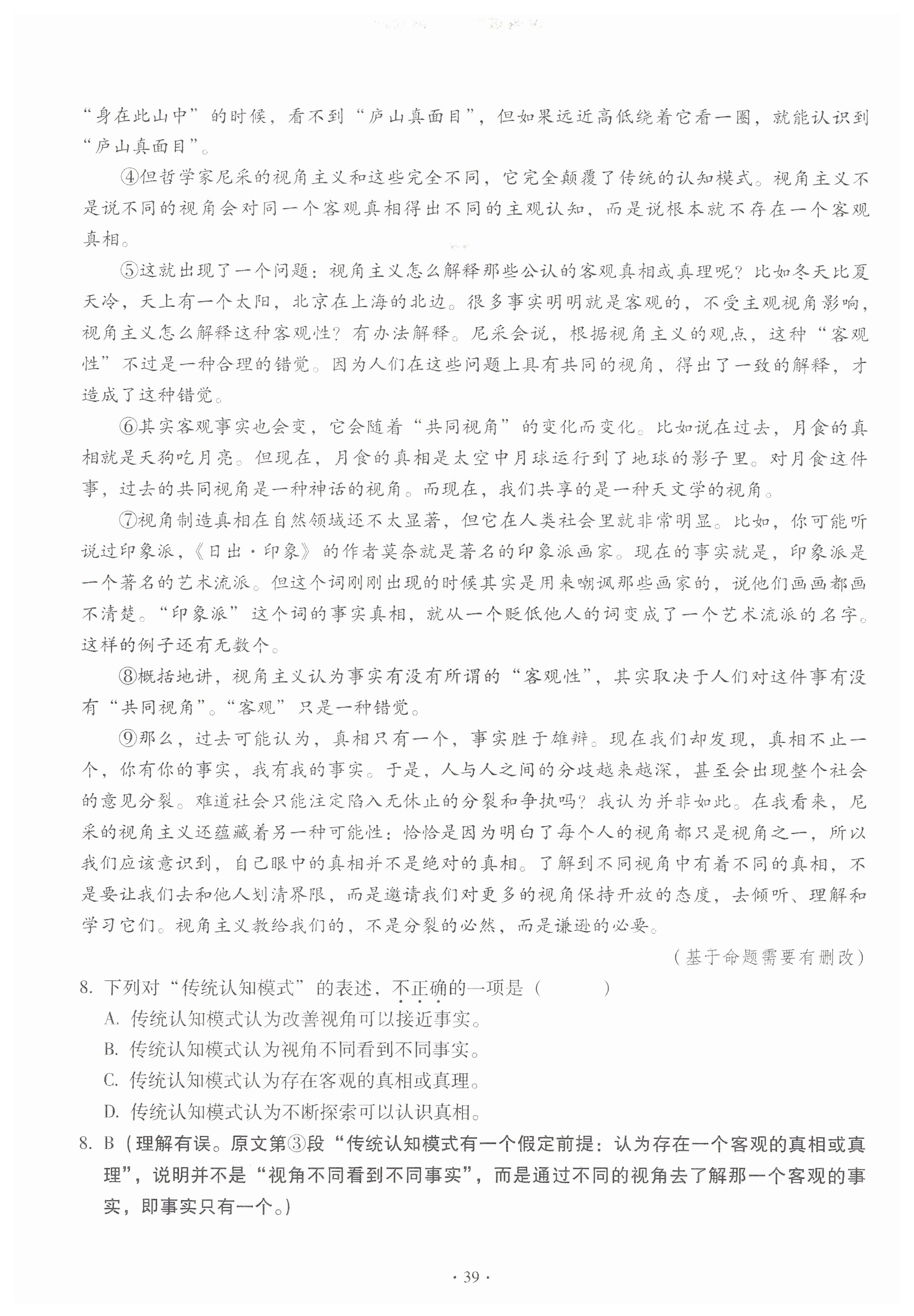 “身在此山中”的时候，看不到“庐山真面目”，但如果远近高低绕着它看一圈，就能认识到“庐山真面目”。

④但哲学家尼采的视角主义和这些完全不同，它完全颠覆了传统的认知模式。视角主义不是说不同的视角会对同一个客观真相得出不同的主观认知，而是说根本就不存在一个客观真相。

⑤这就出现了一个问题：视角主义怎么解释那些公认的客观真相或真理呢？比如冬天比夏天冷，天上有一个太阳，北京在上海的北边。很多事实明明就是客观的，不受主观视角影响，视角主义怎么解释这种客观性？有办法解释。尼采会说，根据视角主义的观点，这种“客观性”不过是一种合理的错觉。因为人们在这些问题上具有共同的视角，得出了一致的解释，才造成了这种错觉。

⑥其实客观事实也会变，它会随着“共同视角”的变化而变化。比如说在过去，月食的真相就是天狗吃月亮。但现在，月食的真相是太空中月球运行到了地球的影子里。对月食这件事，过去的共同视角是一种神话的视角。而现在，我们共享的是一种天文学的视角。

⑦视角制造真相在自然领域还不太显著，但它在人类社会里就非常明显。比如，你可能听说过印象派，《日出·印象》的作者莫奈就是著名的印象派画家。现在的事实就是，印象派是一个著名的艺术流派。但这个词刚刚出现的时候其实是用来嘲讽那些画家的，说他们画画都画不清楚。“印象派”这个词的事实真相，就从一个贬低他人的词变成了一个艺术流派的名字。这样的例子还有无数个。

⑧概括地讲，视角主义认为事实有没有所谓的“客观性”，其实取决于人们对这件事有没有“共同视角”。“客观”只是一种错觉。

⑨那么，过去可能认为，真相只有一个，事实胜于雄辩。现在我们却发现，真相不止一个，你有你的事实，我有我的事实。于是，人与人之间的分歧越来越深，甚至会出现整个社会的意见分裂。难道社会只能注定陷入无休止的分裂和争执吗？我认为并非如此。在我看来，尼采的视角主义还蕴藏着另一种可能性：恰恰是因为明白了每个人的视角都只是视角之一，所以我们应该意识到，自己眼中的真相并不是绝对的真相。了解到不同视角中有着不同的真相，不是要让我们去和他人划清界限，而是邀请我们对更多的视角保持开放的态度，去倾听、理解和学习它们。视角主义教给我们的，不是分裂的必然，而是谦逊的必要。

（基于命题需要有删改）

8. 下列对“传统认知模式”的表述，不正确的一项是（　　）
A. 传统认知模式认为改善视角可以接近事实。
B. 传统认知模式认为视角不同看到不同事实。
C. 传统认知模式认为存在客观的真相或真理。
D. 传统认知模式认为不断探索可以认识真相。

8. B（理解有误。原文第③段“传统认知模式有一个假定前提：认为存在一个客观的真相或真理”，说明并不是“视角不同看到不同事实”，而是通过不同的视角去了解那一个客观的事实，即事实只有一个。）

· 39 ·